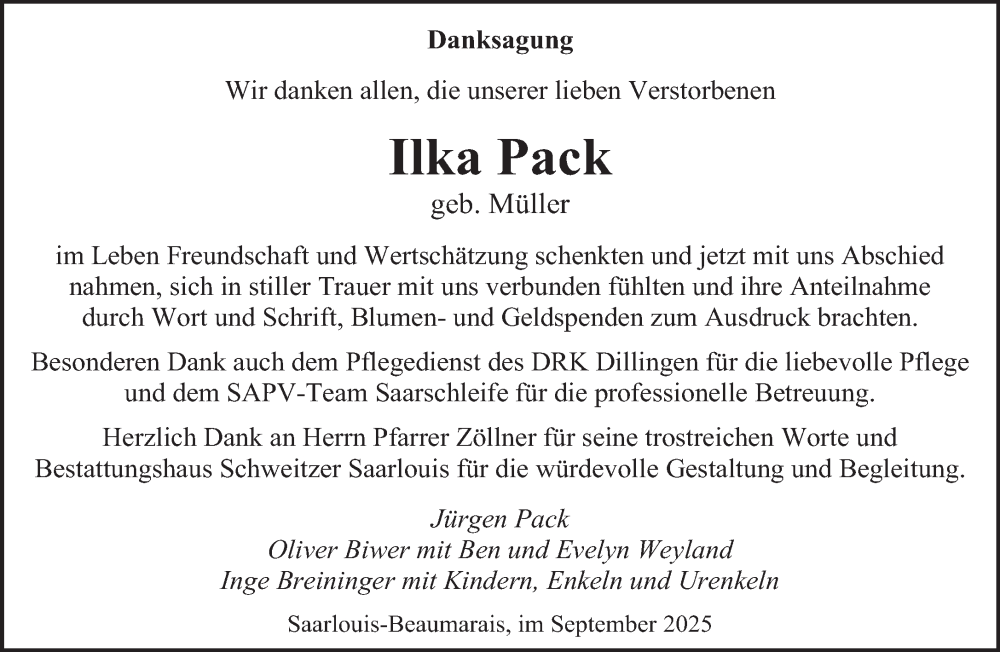 Danksagung

Wir danken allen, die unserer lieben Verstorbenen

Ilka Pack

geb. Müller

im Leben Freundschaft und Wertschätzung schenkten und jetzt mit uns Abschied nahmen, sich in stiller Trauer mit uns verbunden fühlten und ihre Anteilnahme durch Wort und Schrift, Blumen- und Geldspenden zum Ausdruck brachten.

Besonderen Dank auch dem Pflegedienst des DRK Dillingen für die liebevolle Pflege und dem SAPV-Team Saarschleife für die professionelle Betreuung.

Herzlich Dank an Herrn Pfarrer Zöllner für seine trostreichen Worte und Bestattungshaus Schweitzer Saarlouis für die würdevolle Gestaltung und Begleitung.

Jürgen Pack
Oliver Biwer mit Ben und Evelyn Weyland
Inge Breininger mit Kindern, Enkeln und Urenkeln

Saarlouis-Beaumarais, im September 2025